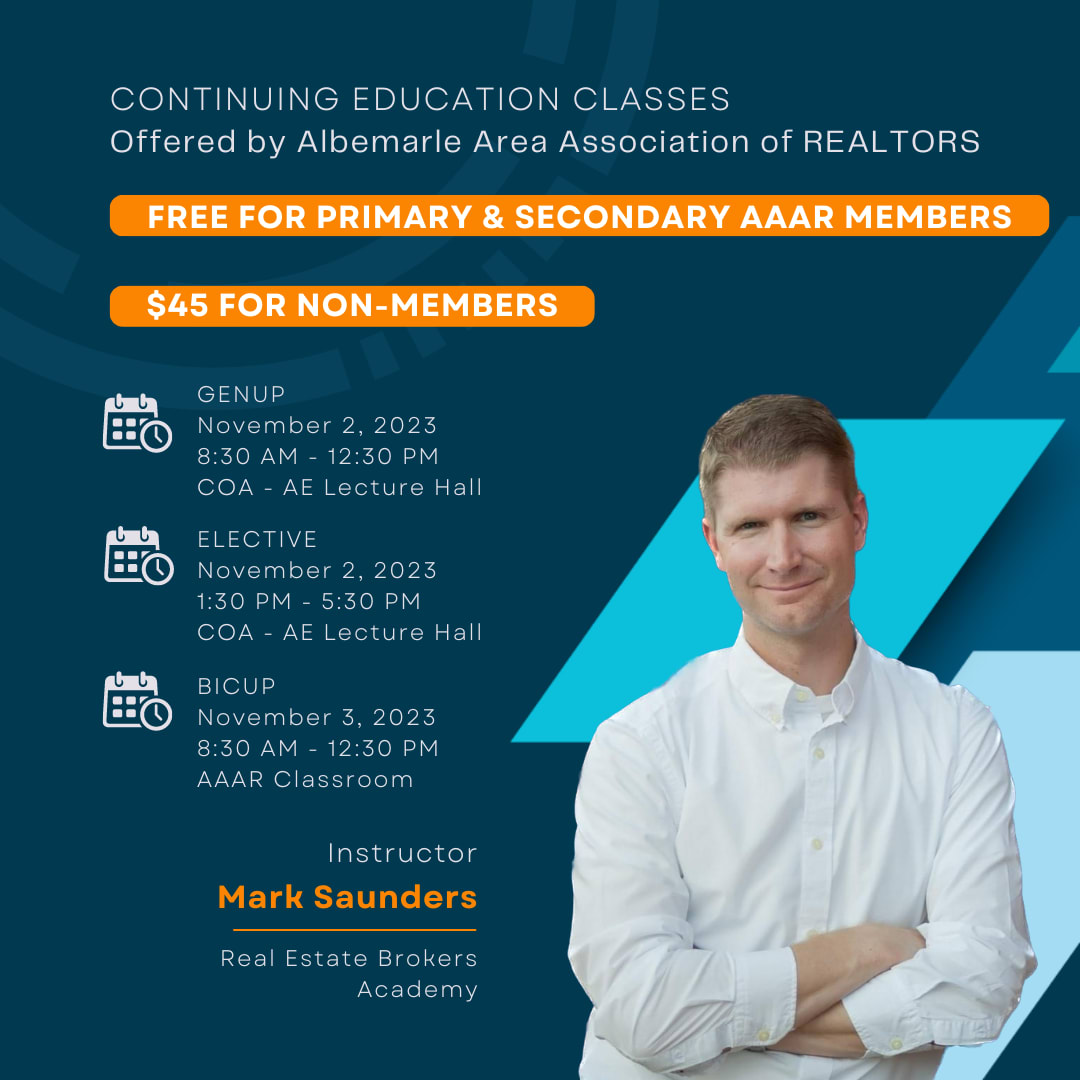 CONTINUING EDUCATION CLASSES
Offered by Albemarle Area Association of REALTORS

FREE FOR PRIMARY & SECONDARY AAAR MEMBERS

$45 FOR NON-MEMBERS

GENUP
November 2, 2023
8:30 AM - 12:30 PM
COA - AE Lecture Hall

ELECTIVE
November 2, 2023
1:30 PM - 5:30 PM
COA - AE Lecture Hall

BICUP
November 3, 2023
8:30 AM - 12:30 PM
AAAR Classroom

Instructor
Mark Saunders
Real Estate Brokers Academy